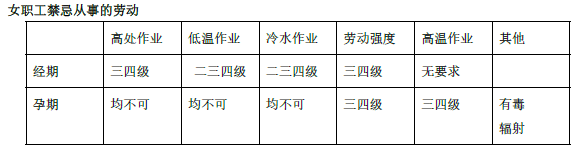 女职工禁忌从事的劳动

| | 高处作业 | 低温作业 | 冷水作业 | 劳动强度 | 高温作业 | 其他 |
|---|---|---|---|---|---|---|
| 经期 | 三四级 | 二三四级 | 二三四级 | 三四级 | 无要求 | |
| 孕期 | 均不可 | 均不可 | 均不可 | 三四级 | 三四级 | 有毒 辐射 |